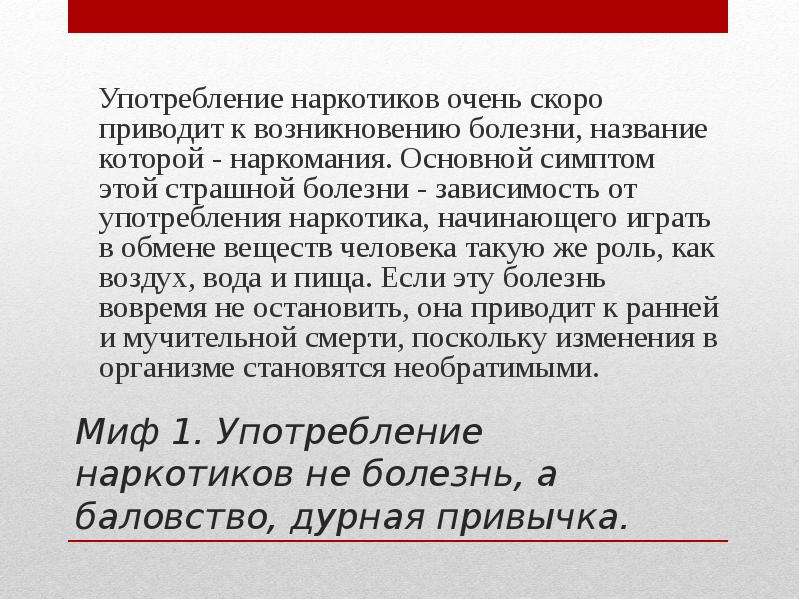 Употребление наркотиков очень скоро приводит к возникновению болезни, название которой - наркомания. Основной симптом этой страшной болезни - зависимость от употребления наркотика, начинающего играть в обмене веществ человека такую же роль, как воздух, вода и пища. Если эту болезнь вовремя не остановить, она приводит к ранней и мучительной смерти, поскольку изменения в организме становятся необратимыми.

Миф 1. Употребление наркотиков не болезнь, а баловство, дурная привычка.